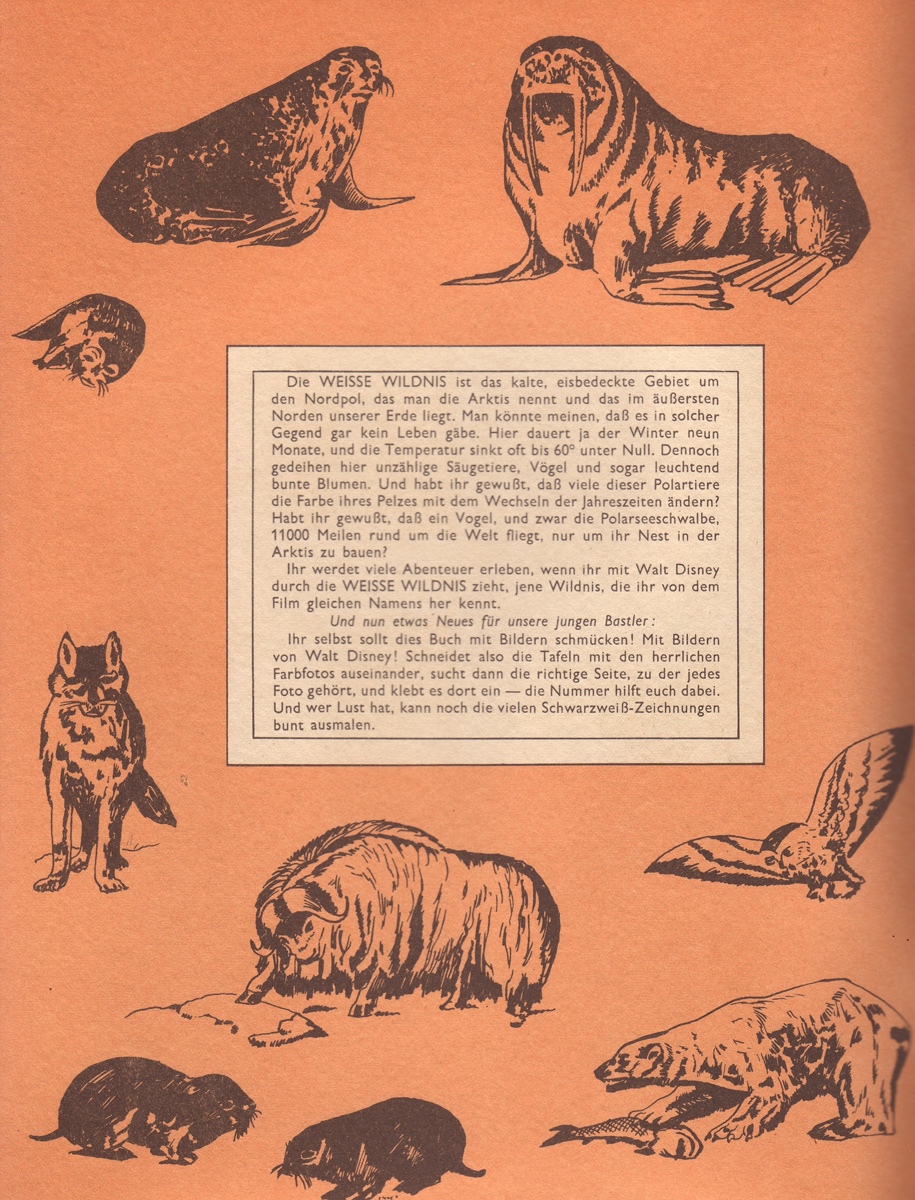 Die WEISSE WILDNIS ist das kalte, eisbedeckte Gebiet um den Nordpol, das man die Arktis nennt und das im äußersten Norden unserer Erde liegt. Man könnte meinen, daß es in solcher Gegend gar kein Leben gäbe. Hier dauert ja der Winter neun Monate, und die Temperatur sinkt oft bis 60° unter Null. Dennoch gedeihen hier unzählige Säugetiere, Vögel und sogar leuchtend bunte Blumen. Und habt ihr gewußt, daß viele dieser Polartiere die Farbe ihres Pelzes mit dem Wechseln der Jahreszeiten ändern? Habt ihr gewußt, daß ein Vogel, und zwar die Polarseeschwalbe, 11000 Meilen rund um die Welt fliegt, nur um ihr Nest in der Arktis zu bauen?

Ihr werdet viele Abenteuer erleben, wenn ihr mit Walt Disney durch die WEISSE WILDNIS zieht, jene Wildnis, die ihr von dem Film gleichen Namens her kennt.

Und nun etwas Neues für unsere jungen Bastler:

Ihr selbst sollt dies Buch mit Bildern schmücken! Mit Bildern von Walt Disney! Schneidet also die Tafeln mit den herrlichen Farbfotos auseinander, sucht dann die richtige Seite, zu der jedes Foto gehört, und klebt es dort ein — die Nummer hilft euch dabei. Und wer Lust hat, kann noch die vielen Schwarzweiß-Zeichnungen bunt ausmalen.